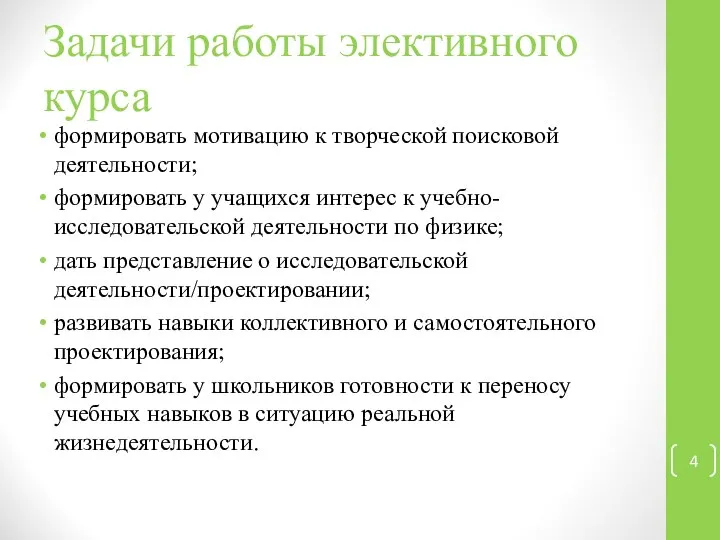 Задачи работы элективного курса

• формировать мотивацию к творческой поисковой деятельности;

• формировать у учащихся интерес к учебно-исследовательской деятельности по физике;

• дать представление о исследовательской деятельности/проектировании;

• развивать навыки коллективного и самостоятельного проектирования;

• формировать у школьников готовности к переносу учебных навыков в ситуацию реальной жизнедеятельности.

4